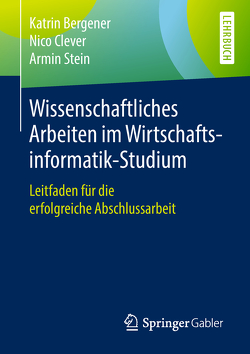 Katrin Bergener
Nico Clever
Armin Stein

LEHRBUCH

Wissenschaftliches Arbeiten im Wirtschaftsinformatik-Studium

Leitfaden für die erfolgreiche Abschlussarbeit

Springer Gabler